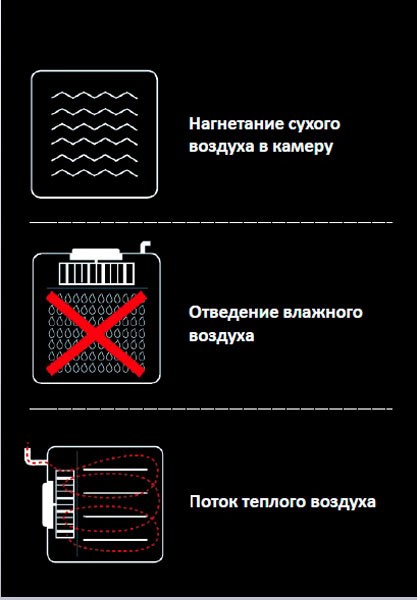 Нагнетание сухого воздуха в камеру

Отведение влажного воздуха

Поток теплого воздуха